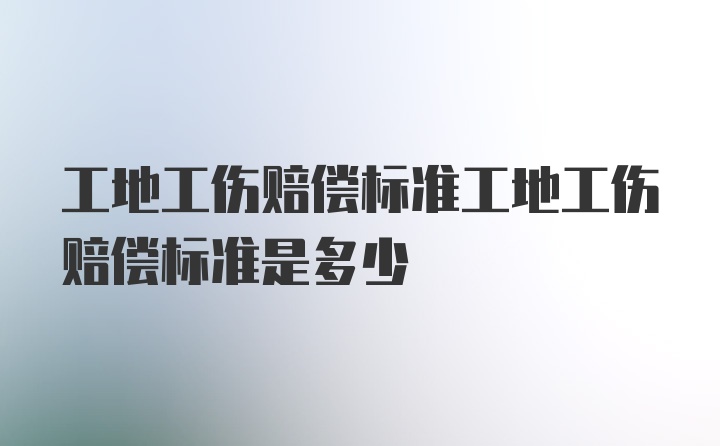 工地工伤赔偿标准工地工伤赔偿标准是多少